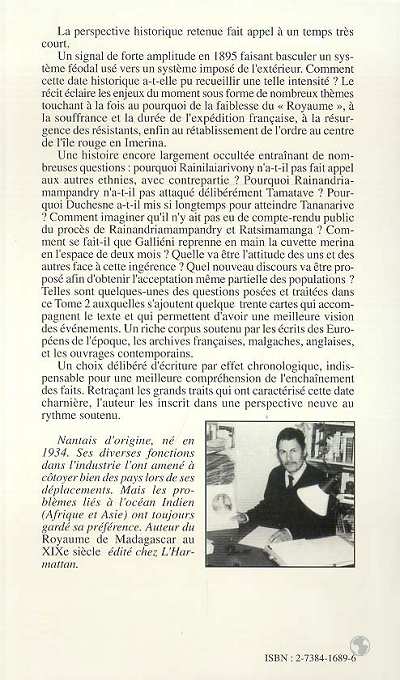 La perspective historique retenue fait appel à un temps très court.

Un signal de forte amplitude en 1895 faisant basculer un système féodal usé vers un système imposé de l'extérieur. Comment cette date historique a-t-elle pu recueillir une telle intensité ? Le récit éclaire les enjeux du moment sous forme de nombreux thèmes touchant à la fois au pourquoi de la faiblesse du « Royaume », à la souffrance et la durée de l'expédition française, à la résurgence des résistants, enfin au rétablissement de l'ordre au centre de l'île rouge en Imerina.

Une histoire encore largement occultée entraînant de nombreuses questions : pourquoi Rainilaiarivony n'a-t-il pas fait appel aux autres ethnies, avec contrepartie ? Pourquoi Rainandriamampandry n'a-t-il pas attaqué délibérément Tamatave ? Pourquoi Duchesne a-t-il mis si longtemps pour atteindre Tananarive ? Comment imaginer qu'il n'y ait pas eu de compte-rendu public du procès de Rainandriamampandry et Ratsimamanga ? Comment se fait-il que Galliéni reprenne en main la cuvette merina en l'espace de deux mois ? Quelle va être l'attitude des uns et des autres face à cette ingérence ? Quel nouveau discours va être proposé afin d'obtenir l'acceptation même partielle des populations ? Telles sont quelques-unes des questions posées et traitées dans ce Tome 2 auxquelles s'ajoutent quelque trente cartes qui accompagnent le texte et qui permettent d'avoir une meilleure vision des événements. Un riche corpus soutenu par les écrits des Européens de l'époque, les archives françaises, malgaches, anglaises, et les ouvrages contemporains.

Un choix délibéré d'écriture par effet chronologique, indispensable pour une meilleure compréhension de l'enchaînement des faits. Retraçant les grands traits qui ont caractérisé cette date charnière, l'auteur les inscrit dans une perspective neuve au rythme soutenu.

Nantais d'origine, né en 1934. Ses diverses fonctions dans l'industrie l'ont amené à côtoyer bien des pays lors de ses déplacements. Mais les problèmes liés à l'océan Indien (Afrique et Asie) ont toujours gardé sa préférence. Auteur du Royaume de Madagascar au XIXe siècle édité chez L'Harmattan.

ISBN : 2-7384-1689-6